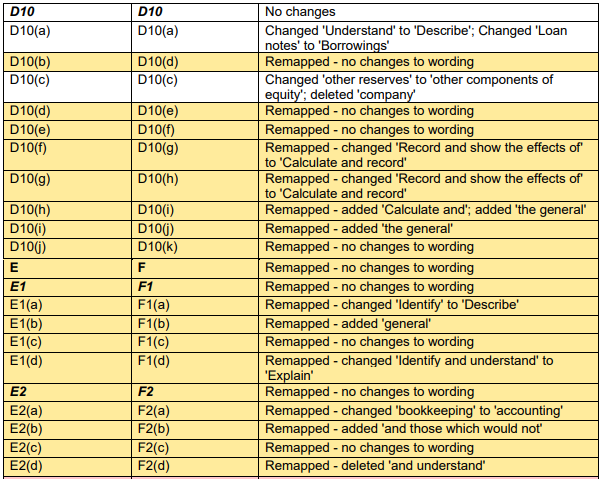 | D10 | D10 | No changes |
|---|---|---|
| D10(a) | D10(a) | Changed 'Understand' to 'Describe'; Changed 'Loan notes' to 'Borrowings' |
| D10(b) | D10(d) | Remapped - no changes to wording |
| D10(c) | D10(c) | Changed 'other reserves' to 'other components of equity'; deleted 'company' |
| D10(d) | D10(e) | Remapped - no changes to wording |
| D10(e) | D10(f) | Remapped - no changes to wording |
| D10(f) | D10(g) | Remapped - changed 'Record and show the effects of' to 'Calculate and record' |
| D10(g) | D10(h) | Remapped - changed 'Record and show the effects of' to 'Calculate and record' |
| D10(h) | D10(i) | Remapped - added 'Calculate and'; added 'the general' |
| D10(i) | D10(j) | Remapped - added 'the general' |
| D10(j) | D10(k) | Remapped - no changes to wording |
| E | F | Remapped - no changes to wording |
| E1 | F1 | Remapped - no changes to wording |
| E1(a) | F1(a) | Remapped - changed 'Identify' to 'Describe' |
| E1(b) | F1(b) | Remapped - added 'general' |
| E1(c) | F1(c) | Remapped - no changes to wording |
| E1(d) | F1(d) | Remapped - changed 'Identify and understand' to 'Explain' |
| E2 | F2 | Remapped - no changes to wording |
| E2(a) | F2(a) | Remapped - changed 'bookkeeping' to 'accounting' |
| E2(b) | F2(b) | Remapped - added 'and those which would not' |
| E2(c) | F2(c) | Remapped - no changes to wording |
| E2(d) | F2(d) | Remapped - deleted 'and understand' |